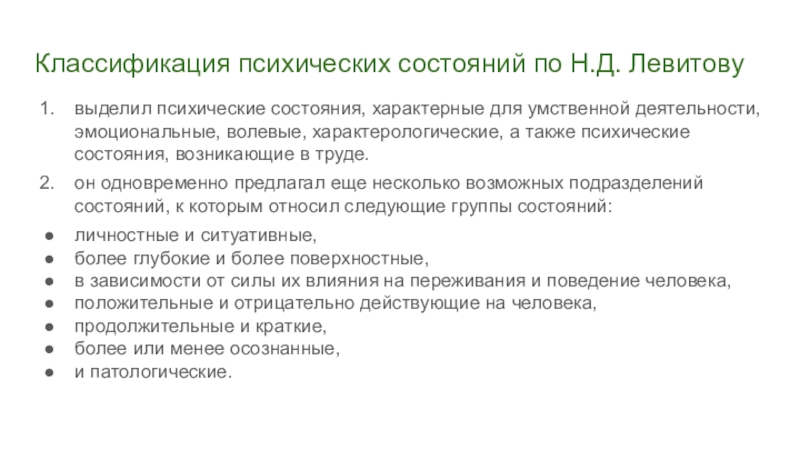 Классификация психических состояний по Н.Д. Левитову

1. выделил психические состояния, характерные для умственной деятельности, эмоциональные, волевые, характерологические, а также психические состояния, возникающие в труде.
2. он одновременно предлагал еще несколько возможных подразделений состояний, к которым относил следующие группы состояний:

● личностные и ситуативные,
● более глубокие и более поверхностные,
● в зависимости от силы их влияния на переживания и поведение человека,
● положительные и отрицательно действующие на человека,
● продолжительные и краткие,
● более или менее осознанные,
● и патологические.